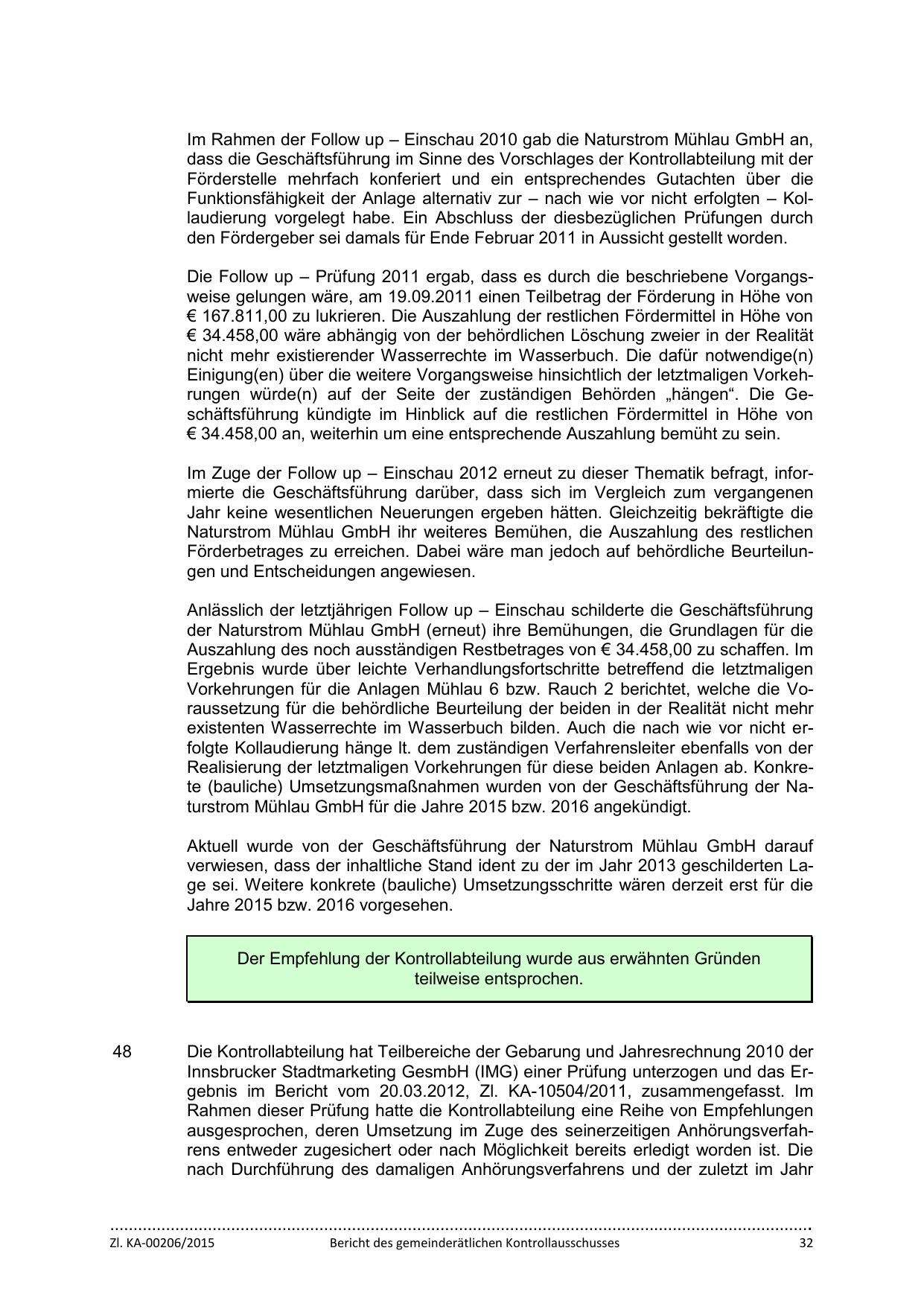 Im Rahmen der Follow up – Einschau 2010 gab die Naturstrom Mühlau GmbH an, dass die Geschäftsführung im Sinne des Vorschlages der Kontrollabteilung mit der Förderstelle mehrfach konferiert und ein entsprechendes Gutachten über die Funktionsfähigkeit der Anlage alternativ zur – nach wie vor nicht erfolgten – Kollaudierung vorgelegt habe. Ein Abschluss der diesbezüglichen Prüfungen durch den Fördergeber sei damals für Ende Februar 2011 in Aussicht gestellt worden.

Die Follow up – Prüfung 2011 ergab, dass es durch die beschriebene Vorgangsweise gelungen wäre, am 19.09.2011 einen Teilbetrag der Förderung in Höhe von € 167.811,00 zu lukrieren. Die Auszahlung der restlichen Fördermittel in Höhe von € 34.458,00 wäre abhängig von der behördlichen Löschung zweier in der Realität nicht mehr existierender Wasserrechte im Wasserbuch. Die dafür notwendige(n) Einigung(en) über die weitere Vorgangsweise hinsichtlich der letztmaligen Vorkehrungen würde(n) auf der Seite der zuständigen Behörden „hängen“. Die Geschäftsführung kündigte im Hinblick auf die restlichen Fördermittel in Höhe von € 34.458,00 an, weiterhin um eine entsprechende Auszahlung bemüht zu sein.

Im Zuge der Follow up – Einschau 2012 erneut zu dieser Thematik befragt, informierte die Geschäftsführung darüber, dass sich im Vergleich zum vergangenen Jahr keine wesentlichen Neuerungen ergeben hätten. Gleichzeitig bekräftigte die Naturstrom Mühlau GmbH ihr weiteres Bemühen, die Auszahlung des restlichen Förderbetrages zu erreichen. Dabei wäre man jedoch auf behördliche Beurteilungen und Entscheidungen angewiesen.

Anlässlich der letztjährigen Follow up – Einschau schilderte die Geschäftsführung der Naturstrom Mühlau GmbH (erneut) ihre Bemühungen, die Grundlagen für die Auszahlung des noch ausständigen Restbetrages von € 34.458,00 zu schaffen. Im Ergebnis wurde über leichte Verhandlungsfortschritte betreffend die letztmaligen Vorkehrungen für die Anlagen Mühlau 6 bzw. Rauch 2 berichtet, welche die Voraussetzung für die behördliche Beurteilung der beiden in der Realität nicht mehr existenten Wasserrechte im Wasserbuch bilden. Auch die nach wie vor nicht erfolgte Kollaudierung hänge lt. dem zuständigen Verfahrensleiter ebenfalls von der Realisierung der letztmaligen Vorkehrungen für diese beiden Anlagen ab. Konkrete (bauliche) Umsetzungsmaßnahmen wurden von der Geschäftsführung der Naturstrom Mühlau GmbH für die Jahre 2015 bzw. 2016 angekündigt.

Aktuell wurde von der Geschäftsführung der Naturstrom Mühlau GmbH darauf verwiesen, dass der inhaltliche Stand ident zu der im Jahr 2013 geschilderten Lage sei. Weitere konkrete (bauliche) Umsetzungsschritte wären derzeit erst für die Jahre 2015 bzw. 2016 vorgesehen.

Der Empfehlung der Kontrollabteilung wurde aus erwähnten Gründen teilweise entsprochen.

48 Die Kontrollabteilung hat Teilbereiche der Gebarung und Jahresrechnung 2010 der Innsbrucker Stadtmarketing GesmbH (IMG) einer Prüfung unterzogen und das Ergebnis im Bericht vom 20.03.2012, Zl. KA-10504/2011, zusammengefasst. Im Rahmen dieser Prüfung hatte die Kontrollabteilung eine Reihe von Empfehlungen ausgesprochen, deren Umsetzung im Zuge des seinerzeitigen Anhörungsverfahrens entweder zugesichert oder nach Möglichkeit bereits erledigt worden ist. Die nach Durchführung des damaligen Anhörungsverfahrens und der zuletzt im Jahr

Zl. KA-00206/2015 Bericht des gemeinderätlichen Kontrollausschusses 32